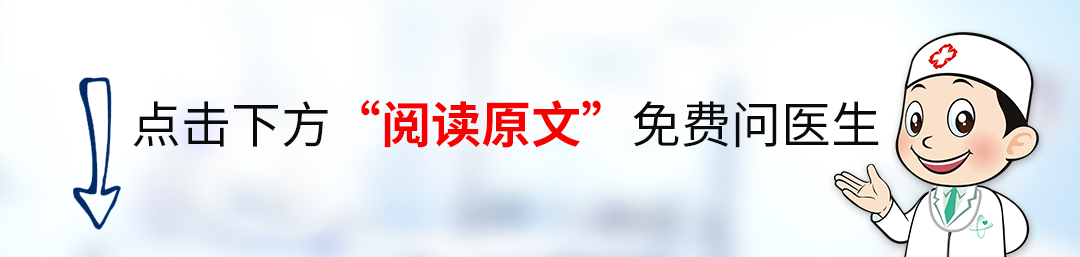 点击下方“阅读原文”免费问医生